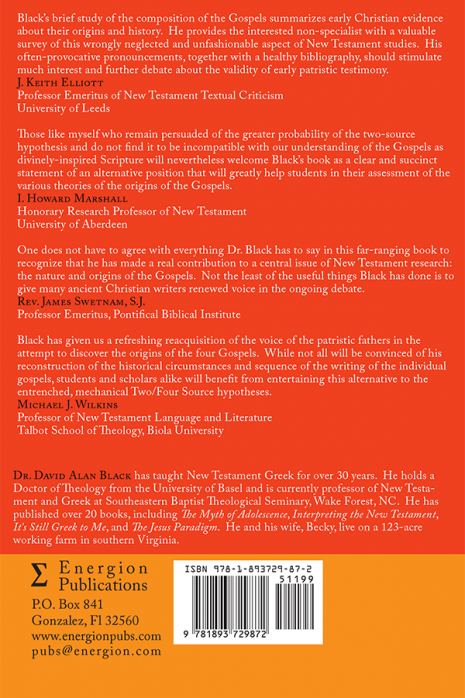 Black's brief study of the composition of the Gospels summarizes early Christian evidence about their origins and history. He provides the interested non-specialist with a valuable survey of this wrongly neglected and unfashionable aspect of New Testament studies. His often-provocative pronouncements, together with a healthy bibliography, should stimulate much interest and further debate about the validity of early patristic testimony.
J. Keith Elliott
Professor Emeritus of New Testament Textual Criticism
University of Leeds

Those like myself who remain persuaded of the greater probability of the two-source hypothesis and do not find it to be incompatible with our understanding of the Gospels as divinely-inspired Scripture will nevertheless welcome Black's book as a clear and succinct statement of an alternative position that will greatly help students in their assessment of the various theories of the origins of the Gospels.
I. Howard Marshall
Honorary Research Professor of New Testament
University of Aberdeen

One does not have to agree with everything Dr. Black has to say in this far-ranging book to recognize that he has made a real contribution to a central issue of New Testament research: the nature and origins of the Gospels. Not the least of the useful things Black has done is to give many ancient Christian writers renewed voice in the ongoing debate.
Rev. James Swetnam, S.J.
Professor Emeritus, Pontifical Biblical Institute

Black has given us a refreshing reacquisition of the voice of the patristic fathers in the attempt to discover the origins of the four Gospels. While not all will be convinced of his reconstruction of the historical circumstances and sequence of the writing of the individual gospels, students and scholars alike will benefit from entertaining this alternative to the entrenched, mechanical Two/Four Source hypotheses.
Michael J. Wilkins
Professor of New Testament Language and Literature
Talbot School of Theology, Biola University

Dr. David Alan Black has taught New Testament Greek for over 30 years. He holds a Doctor of Theology from the University of Basel and is currently professor of New Testament and Greek at Southeastern Baptist Theological Seminary, Wake Forest, NC. He has published over 20 books, including The Myth of Adolescence, Interpreting the New Testament, It's Still Greek to Me, and The Jesus Paradigm. He and his wife, Becky, live on a 123-acre working farm in southern Virginia.

Σ Energion Publications
P.O. Box 841
Gonzalez, Fl 32560
www.energionpubs.com
pubs@energion.com

ISBN 978-1-893729-87-2
51199
9 781893 729872